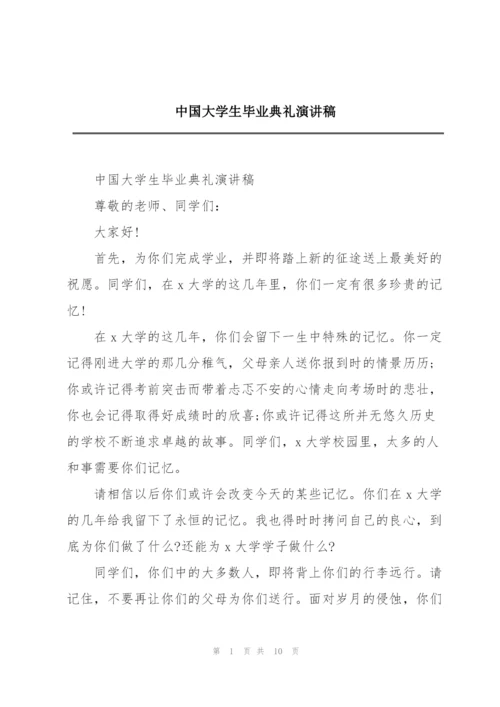 中国大学生毕业典礼演讲稿

中国大学生毕业典礼演讲稿

尊敬的老师、同学们：

大家好！

首先，为你们完成学业，并即将踏上新的征途送上最美好的祝愿。同学们，在 x 大学的这几年里，你们一定有很多珍贵的记忆！

在 x 大学的这几年，你们会留下一生中特殊的记忆。你一定记得刚进大学的那几分稚气，父母亲人送你报到时的情景历历；你或许记得考前突击而带着忐忑不安的心情走向考场时的悲壮，你也会记得取得好成绩时的欣喜;你或许记得这所并无悠久历史的学校不断追求卓越的故事。同学们，x 大学校园里，太多的人和事需要你们记忆。

请相信以后你们或许会改变今天的某些记忆。你们在 x 大学的几年给我留下了永恒的记忆。我也得时时拷问自己的良心，到底为你们做了什么?还能为 x 大学学子做什么?

同学们，你们中的大多数人，即将背上你们的行李远行。请记住，不要再让你们的父母为你们送行。面对岁月的侵蚀，你们

第 1 页 共 10 页